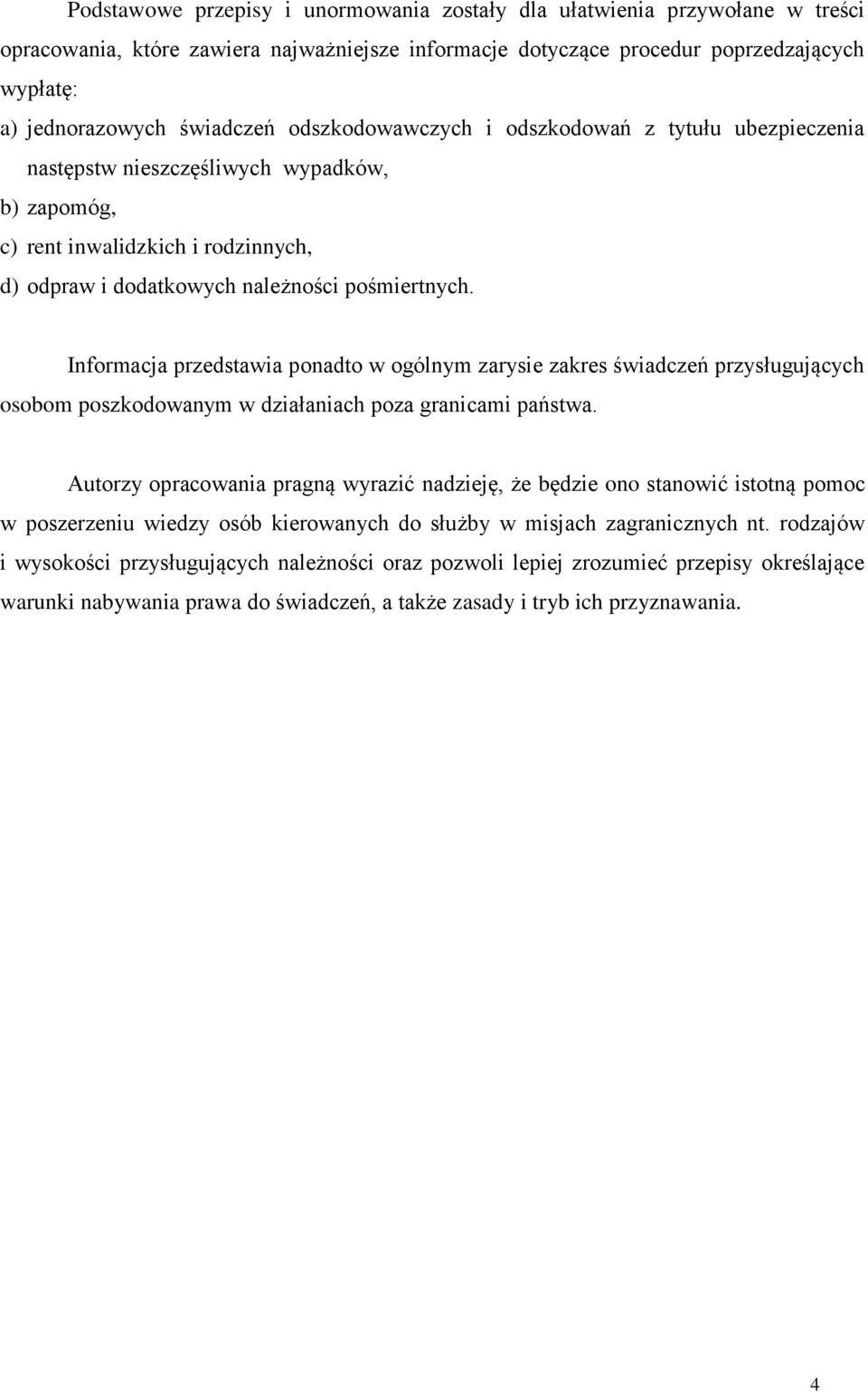 Podstawowe przepisy i unormowania zostały dla ułatwienia przywołane w treści opracowania, które zawiera najważniejsze informacje dotyczące procedur poprzedzających wypłatę:

a) jednorazowych świadczeń odszkodowawczych i odszkodowań z tytułu ubezpieczenia następstw nieszczęśliwych wypadków,

b) zapomóg,

c) rent inwalidzkich i rodzinnych,

d) odpraw i dodatkowych należności pośmiertnych.

Informacja przedstawia ponadto w ogólnym zarysie zakres świadczeń przysługujących osobom poszkodowanym w działaniach poza granicami państwa.

Autorzy opracowania pragną wyrazić nadzieję, że będzie ono stanowić istotną pomoc w poszerzeniu wiedzy osób kierowanych do służby w misjach zagranicznych nt. rodzajów i wysokości przysługujących należności oraz pozwoli lepiej zrozumieć przepisy określające warunki nabywania prawa do świadczeń, a także zasady i tryb ich przyznawania.

4